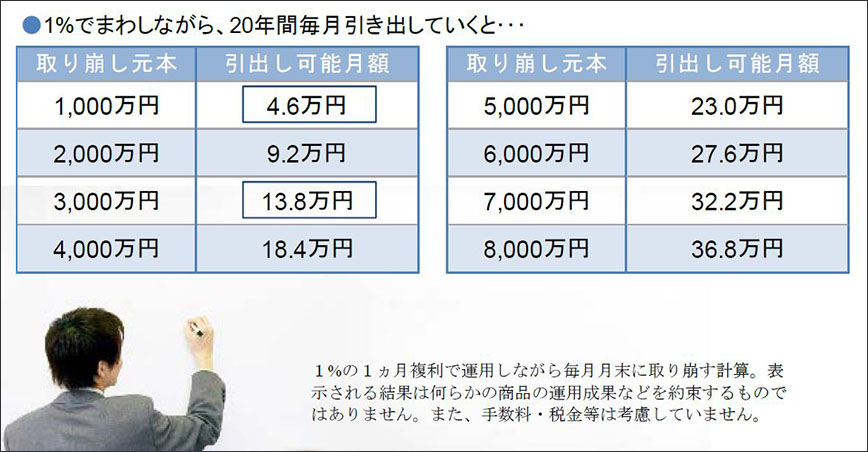 ●1%でまわしながら、20年間毎月引き出していくと･･･

| 取り崩し元本 | 引出し可能月額 |
|---|---|
| 1,000万円 | 4.6万円 |
| 2,000万円 | 9.2万円 |
| 3,000万円 | 13.8万円 |
| 4,000万円 | 18.4万円 |

| 取り崩し元本 | 引出し可能月額 |
|---|---|
| 5,000万円 | 23.0万円 |
| 6,000万円 | 27.6万円 |
| 7,000万円 | 32.2万円 |
| 8,000万円 | 36.8万円 |

1%の1ヵ月複利で運用しながら毎月月末に取り崩す計算。表示される結果は何らかの商品の運用成果などを約束するものではありません。また、手数料・税金等は考慮していません。